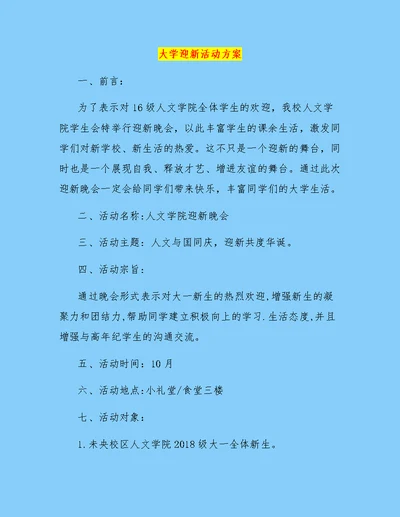 大学迎新活动方案

一、前言：

为了表示对16级人文学院全体学生的欢迎，我校人文学院学生会特举行迎新晚会，以此丰富学生的课余生活，激发同学们对新学校、新生活的热爱。这不只是一个迎新的舞台，同时也是一个展现自我、释放才艺、增进友谊的舞台。通过此次迎新晚会一定会给同学们带来快乐，丰富同学们的大学生活。

二、活动名称:人文学院迎新晚会

三、活动主题：人文与国同庆，迎新共度华诞。

四、活动宗旨：

通过晚会形式表示对大一新生的热烈欢迎,增强新生的凝聚力和团结力,帮助同学建立积极向上的学习.生活态度,并且增强与高年纪学生的沟通交流。

五、活动时间：10月

六、活动地点:小礼堂/食堂三楼

七、活动对象：

1.未央校区人文学院2018级大一全体新生。